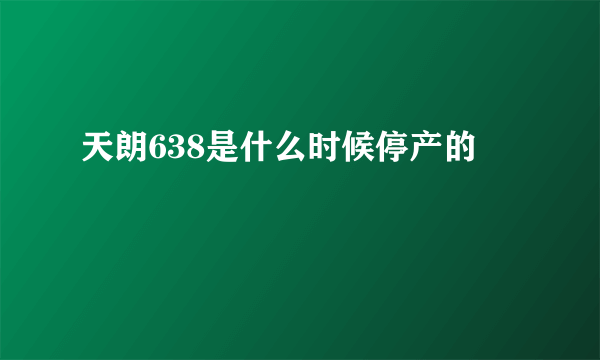 天朗638是什么时候停产的